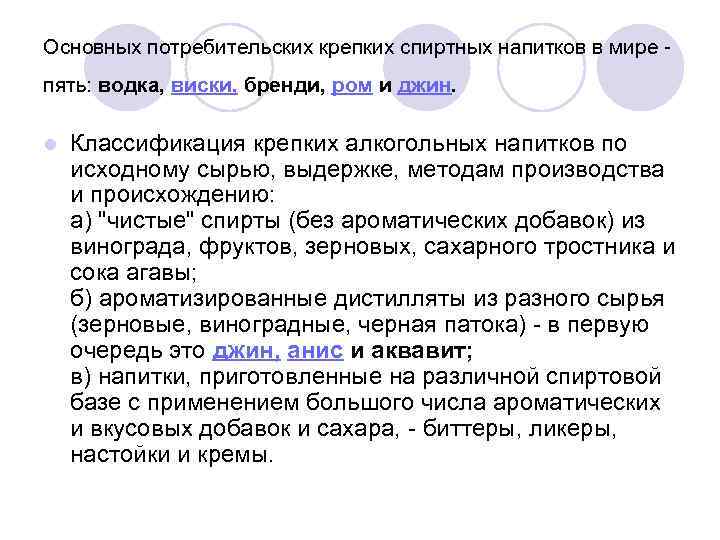 Основных потребительских крепких спиртных напитков в мире - пять: водка, виски, бренди, ром и джин.

Классификация крепких алкогольных напитков по исходному сырью, выдержке, методам производства и происхождению:
а) "чистые" спирты (без ароматических добавок) из винограда, фруктов, зерновых, сахарного тростника и сока агавы;
б) ароматизированные дистилляты из разного сырья (зерновые, виноградные, черная патока) - в первую очередь это джин, анис и аквавит;
в) напитки, приготовленные на различной спиртовой базе с применением большого числа ароматических и вкусовых добавок и сахара, - биттеры, ликеры, настойки и кремы.